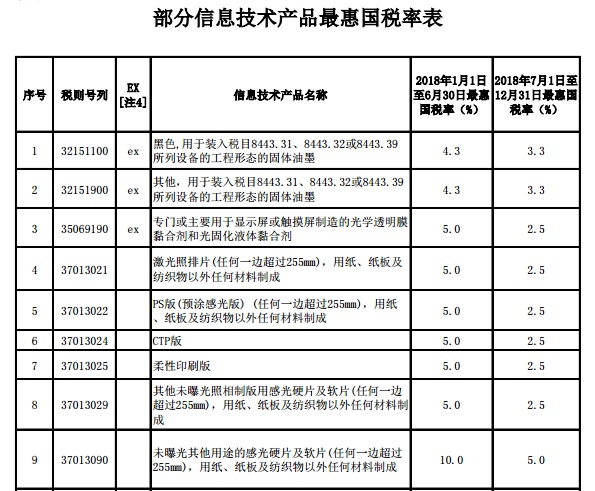 部分信息技术产品最惠国税率表

| 序号 | 税则号列 | EX [注4] | 信息技术产品名称 | 2018年1月1日至6月30日最惠国税率（%） | 2018年7月1日至12月31日最惠国税率（%） |
|---|---|---|---|---|---|
| 1 | 32151100 | ex | 黑色，用于装入税目8443.31、8443.32或8443.39所列设备的工程形态的固体油墨 | 4.3 | 3.3 |
| 2 | 32151900 | ex | 其他，用于装入税目8443.31、8443.32或8443.39所列设备的工程形态的固体油墨 | 4.3 | 3.3 |
| 3 | 35069190 | ex | 专门或主要用于显示屏或触摸屏制造的光学透明膜黏合剂和光固化液体黏合剂 | 5.0 | 2.5 |
| 4 | 37013021 | | 激光照排片（任何一边超过255mm），用纸、纸板及纺织物以外任何材料制成 | 5.0 | 2.5 |
| 5 | 37013022 | | PS版（预涂感光版）（任何一边超过255mm），用纸、纸板及纺织物以外任何材料制成 | 5.0 | 2.5 |
| 6 | 37013024 | | CTP版 | 5.0 | 2.5 |
| 7 | 37013025 | | 柔性印刷版 | 5.0 | 2.5 |
| 8 | 37013029 | | 其他未曝光照相制版用感光硬片及软片（任何一边超过255mm），用纸、纸板及纺织物以外任何材料制成 | 5.0 | 2.5 |
| 9 | 37013090 | | 未曝光其他用途的感光硬片及软片（任何一边超过255mm），用纸、纸板及纺织物以外任何材料制成 | 10.0 | 5.0 |